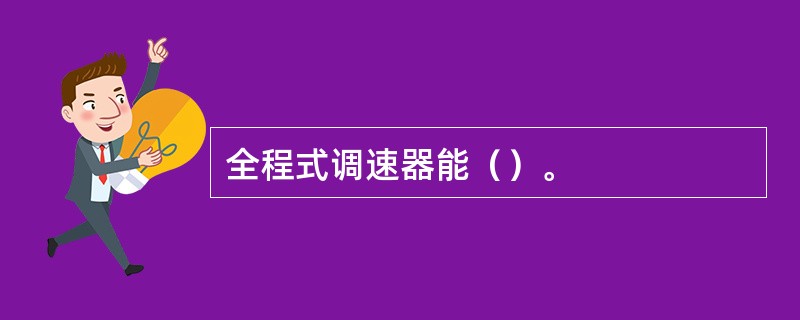 全程式调速器能（）。